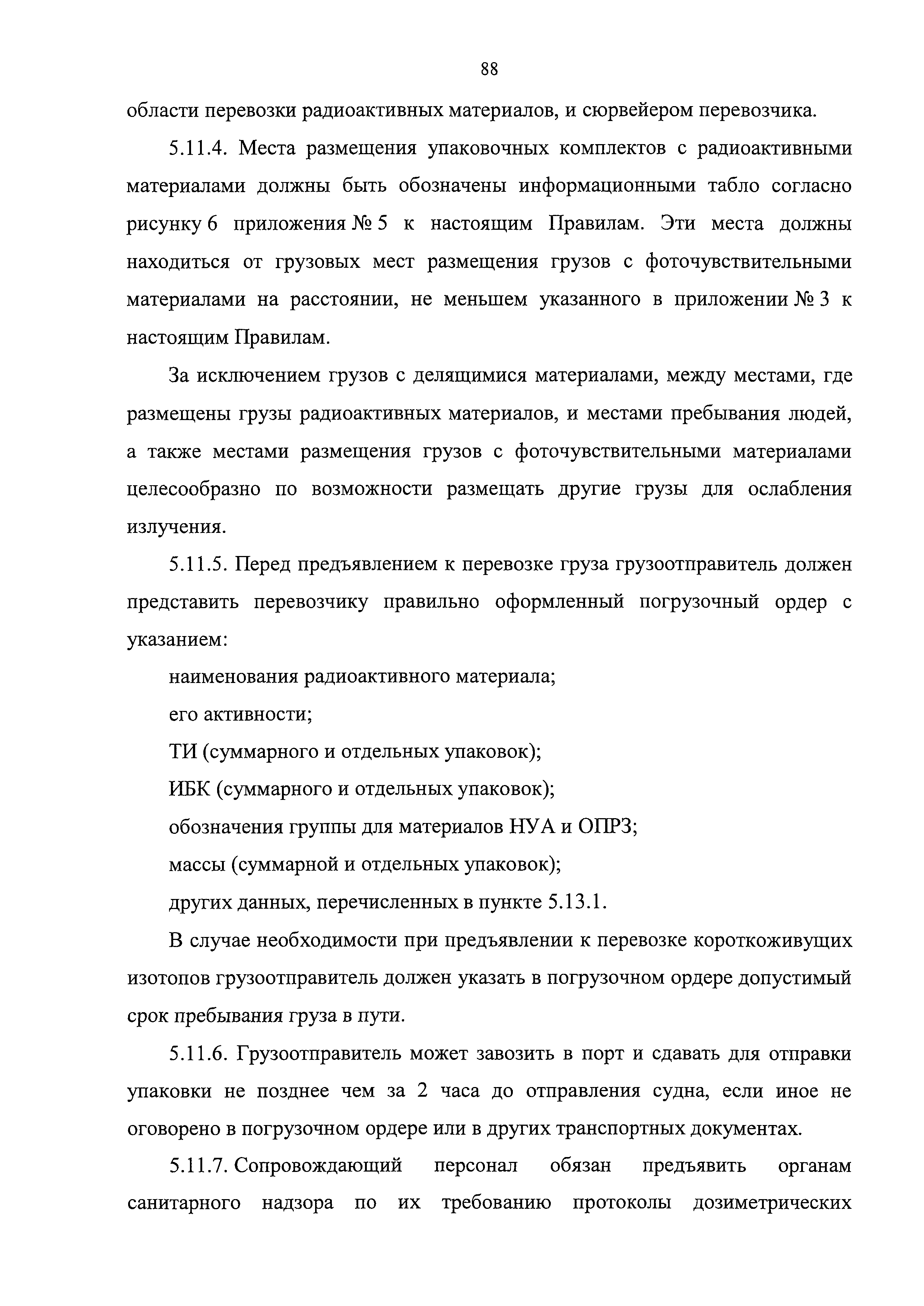 88

области перевозки радиоактивных материалов, и сюрвейером перевозчика.

5.11.4. Места размещения упаковочных комплектов с радиоактивными материалами должны быть обозначены информационными табло согласно рисунку 6 приложения № 5 к настоящим Правилам. Эти места должны находиться от грузовых мест размещения грузов с фоточувствительными материалами на расстоянии, не меньшем указанного в приложении № 3 к настоящим Правилам.

За исключением грузов с делящимися материалами, между местами, где размещены грузы радиоактивных материалов, и местами пребывания людей, а также местами размещения грузов с фоточувствительными материалами целесообразно по возможности размещать другие грузы для ослабления излучения.

5.11.5. Перед предъявлением к перевозке груза грузоотправитель должен представить перевозчику правильно оформленный погрузочный ордер с указанием:

наименования радиоактивного материала;

его активности;

ТИ (суммарного и отдельных упаковок);

ИБК (суммарного и отдельных упаковок);

обозначения группы для материалов НУА и ОПРЗ;

массы (суммарной и отдельных упаковок);

других данных, перечисленных в пункте 5.13.1.

В случае необходимости при предъявлении к перевозке короткоживущих изотопов грузоотправитель должен указать в погрузочном ордере допустимый срок пребывания груза в пути.

5.11.6. Грузоотправитель может завозить в порт и сдавать для отправки упаковки не позднее чем за 2 часа до отправления судна, если иное не оговорено в погрузочном ордере или в других транспортных документах.

5.11.7. Сопровождающий персонал обязан предъявить органам санитарного надзора по их требованию протоколы дозиметрических